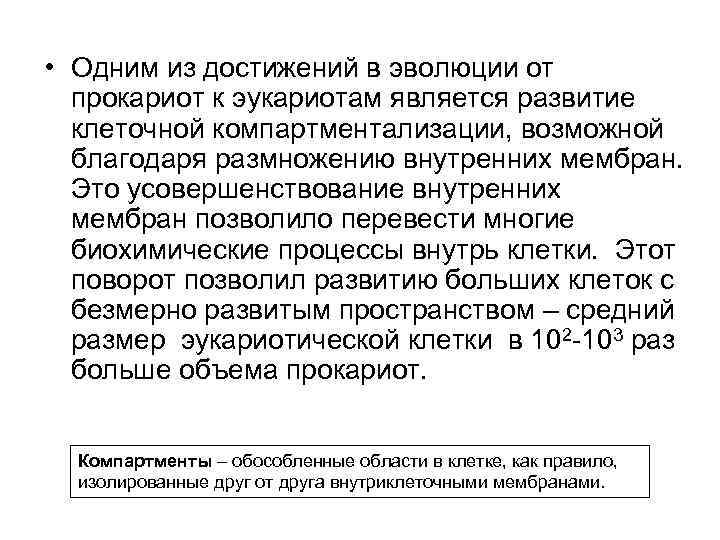 • Одним из достижений в эволюции от прокариот к эукариотам является развитие клеточной компартментализации, возможной благодаря размножению внутренних мембран. Это усовершенствование внутренних мембран позволило перевести многие биохимические процессы внутрь клетки. Этот поворот позволил развитию больших клеток с безмерно развитым пространством – средний размер эукариотической клетки в $10^2$-$10^3$ раз больше объема прокариот.

Компартменты – обособленные области в клетке, как правило, изолированные друг от друга внутриклеточными мембранами.